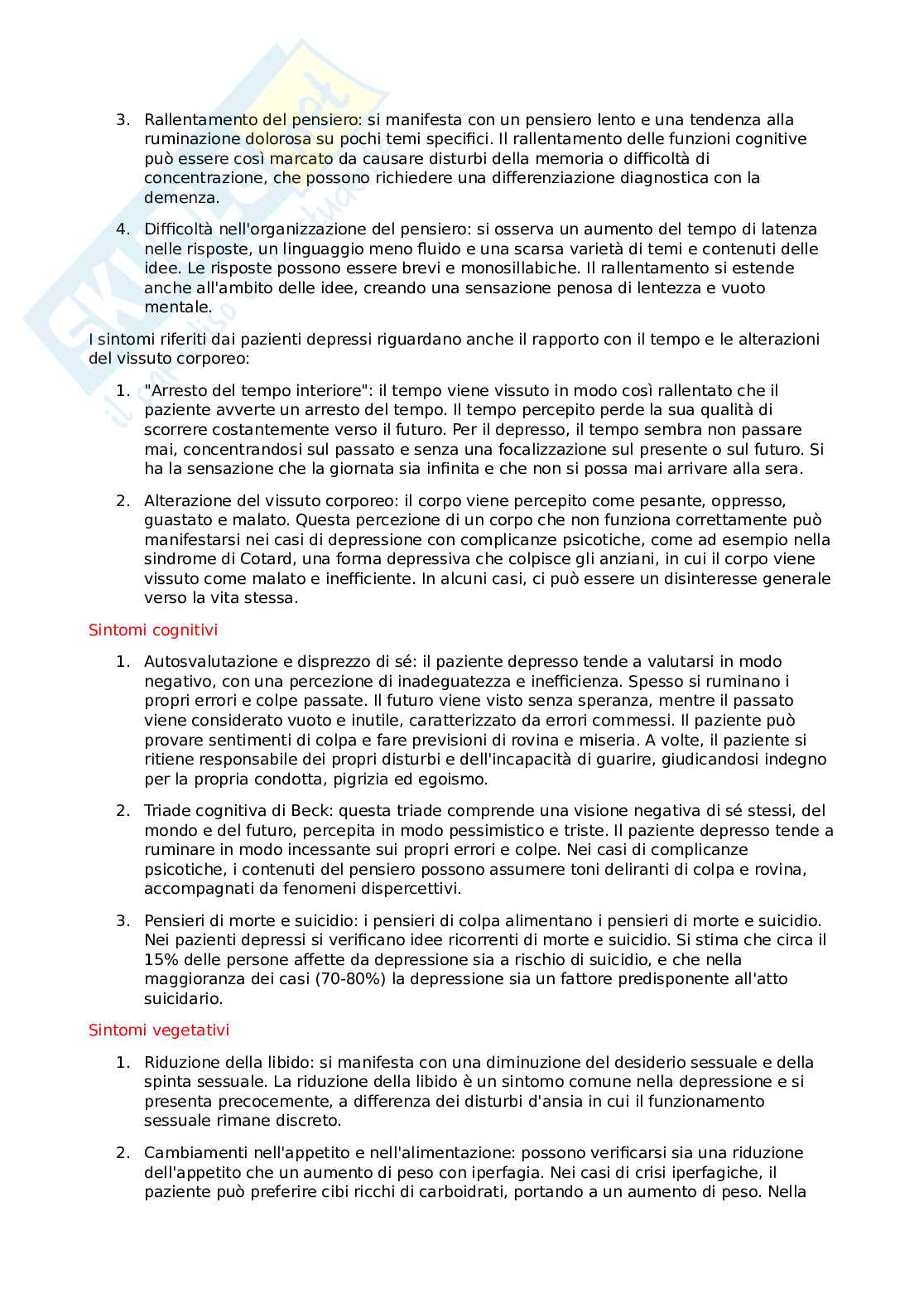 3. Rallentamento del pensiero: si manifesta con un pensiero lento e una tendenza alla ruminazione dolorosa su pochi temi specifici. Il rallentamento delle funzioni cognitive può essere così marcato da causare disturbi della memoria o difficoltà di concentrazione, che possono richiedere una differenziazione diagnostica con la demenza.

4. Difficoltà nell'organizzazione del pensiero: si osserva un aumento del tempo di latenza nelle risposte, un linguaggio meno fluido e una scarsa varietà di temi e contenuti delle idee. Le risposte possono essere brevi e monosillabiche. Il rallentamento si estende anche all'ambito delle idee, creando una sensazione penosa di lentezza e vuoto mentale.

I sintomi riferiti dai pazienti depressi riguardano anche il rapporto con il tempo e le alterazioni del vissuto corporeo:

1. "Arresto del tempo interiore": il tempo viene vissuto in modo così rallentato che il paziente avverte un arresto del tempo. Il tempo percepito perde la sua qualità di scorrere costantemente verso il futuro. Per il depresso, il tempo sembra non passare mai, concentrandosi sul passato e senza una focalizzazione sul presente o sul futuro. Si ha la sensazione che la giornata sia infinita e che non si possa mai arrivare alla sera.

2. Alterazione del vissuto corporeo: il corpo viene percepito come pesante, oppresso, guastato e malato. Questa percezione di un corpo che non funziona correttamente può manifestarsi nei casi di depressione con complicanze psicotiche, come ad esempio nella sindrome di Cotard, una forma depressiva che colpisce gli anziani, in cui il corpo viene vissuto come malato e inefficiente. In alcuni casi, ci può essere un disinteresse generale verso la vita stessa.

Sintomi cognitivi

1. Autosvalutazione e disprezzo di sé: il paziente depresso tende a valutarsi in modo negativo, con una percezione di inadeguatezza e inefficienza. Spesso si ruminano i propri errori e colpe passate. Il futuro viene visto senza speranza, mentre il passato viene considerato vuoto e inutile, caratterizzato da errori commessi. Il paziente può provare sentimenti di colpa e fare previsioni di rovina e miseria. A volte, il paziente si ritiene responsabile dei propri disturbi e dell'incapacità di guarire, giudicandosi indegno per la propria condotta, pigrizia ed egoismo.

2. Triade cognitiva di Beck: questa triade comprende una visione negativa di sé stessi, del mondo e del futuro, percepita in modo pessimistico e triste. Il paziente depresso tende a ruminare in modo incessante sui propri errori e colpe. Nei casi di complicanze psicotiche, i contenuti del pensiero possono assumere toni deliranti di colpa e rovina, accompagnati da fenomeni dispercettivi.

3. Pensieri di morte e suicidio: i pensieri di colpa alimentano i pensieri di morte e suicidio. Nei pazienti depressi si verificano idee ricorrenti di morte e suicidio. Si stima che circa il 15% delle persone affette da depressione sia a rischio di suicidio, e che nella maggioranza dei casi (70-80%) la depressione sia un fattore predisponente all'atto suicidario.

Sintomi vegetativi

1. Riduzione della libido: si manifesta con una diminuzione del desiderio sessuale e della spinta sessuale. La riduzione della libido è un sintomo comune nella depressione e si presenta precocemente, a differenza dei disturbi d'ansia in cui il funzionamento sessuale rimane discreto.

2. Cambiamenti nell'appetito e nell'alimentazione: possono verificarsi sia una riduzione dell'appetito che un aumento di peso con iperfagia. Nei casi di crisi iperfagiche, il paziente può preferire cibi ricchi di carboidrati, portando a un aumento di peso. Nella